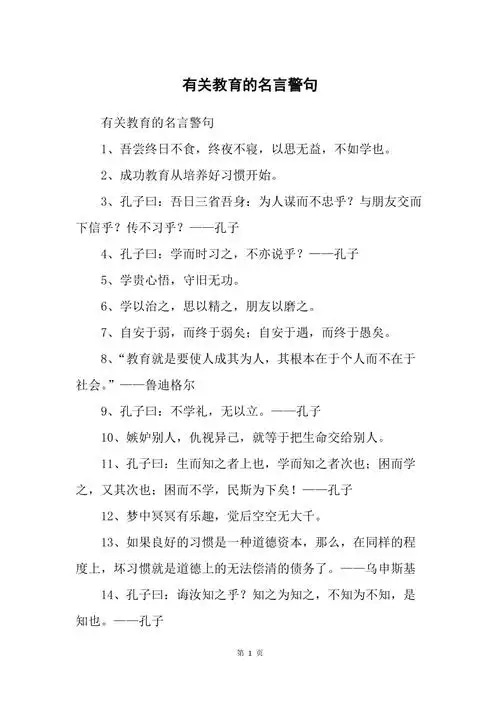 有关教育的名言警句

有关教育的名言警句

1、吾尝终日不食，终夜不寝，以思无益，不如学也。

2、成功教育从培养好习惯开始。

3、孔子曰：吾日三省吾身：为人谋而不忠乎？与朋友交而下信乎？传不习乎？——孔子

4、孔子曰：学而时习之，不亦说乎？——孔子

5、学贵心悟，守旧无功。

6、学以治之，思以精之，朋友以磨之。

7、自安于弱，而终于弱矣；自安于遇，而终于愚矣。

8、“教育就是要使人成其为人，其根本在于个人而不在于社会。”——鲁迪格尔

9、孔子曰：不学礼，无以立。——孔子

10、嫉妒别人，仇视异己，就等于把生命交给别人。

11、孔子曰：生而知之者上也，学而知之者次也；困而学之，又其次也；困而不学，民斯为下矣！——孔子

12、梦中冥冥有乐趣，觉后空空无大千。

13、如果良好的习惯是一种道德资本，那么，在同样的程度上，坏习惯就是道德上的无法偿清的债务了。——乌申斯基

14、孔子曰：诲汝知之乎？知之为知之，不知为不知，是知也。——孔子

第 1 页